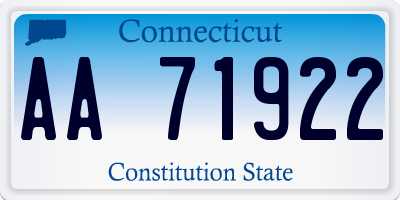 Connecticut

AA 71922

Constitution State